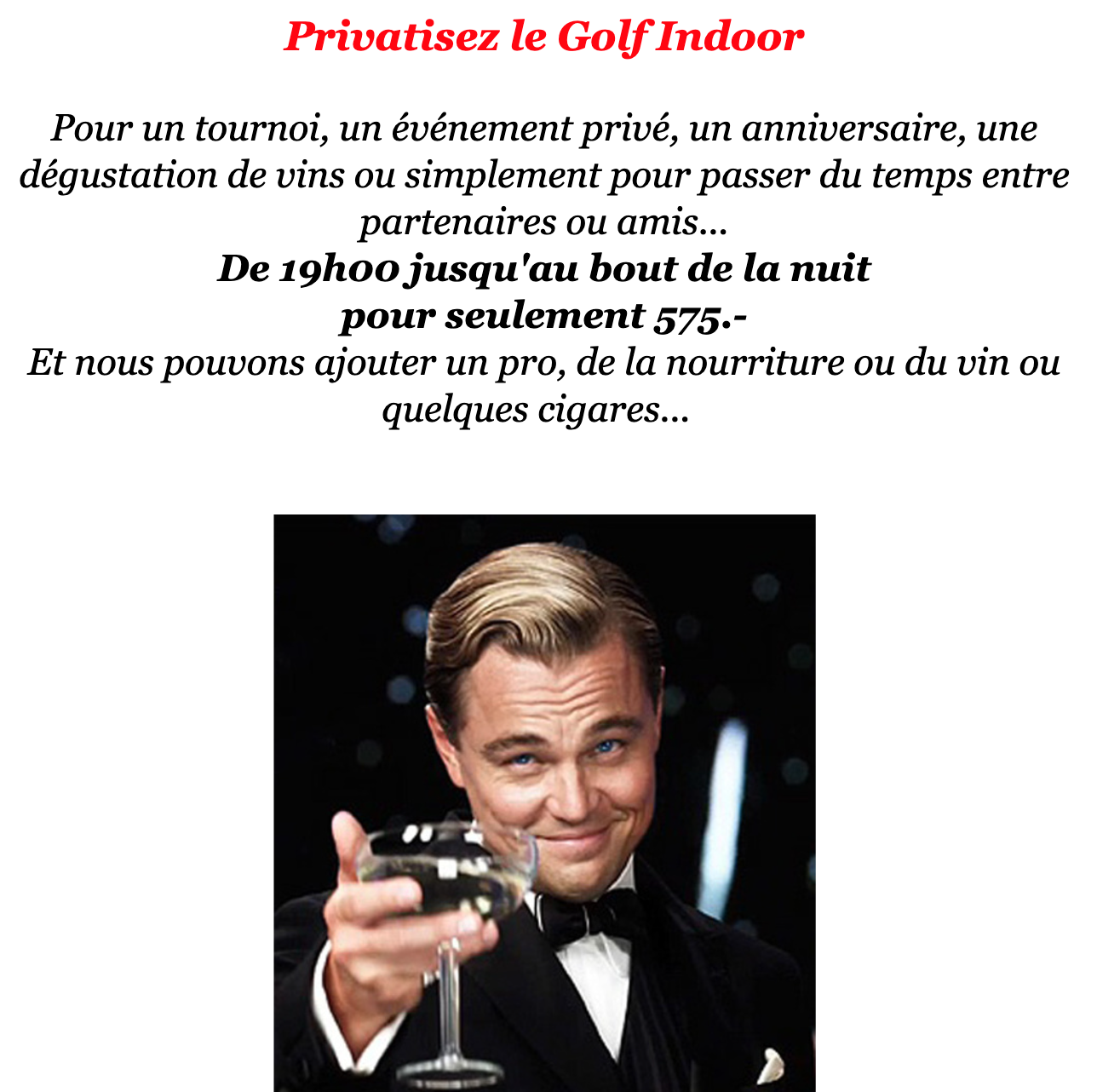 Privatisez le Golf Indoor

Pour un tournoi, un événement privé, un anniversaire, une dégustation de vins ou simplement pour passer du temps entre partenaires ou amis...

De 19h00 jusqu'au bout de la nuit
pour seulement 575.-

Et nous pouvons ajouter un pro, de la nourriture ou du vin ou quelques cigares...